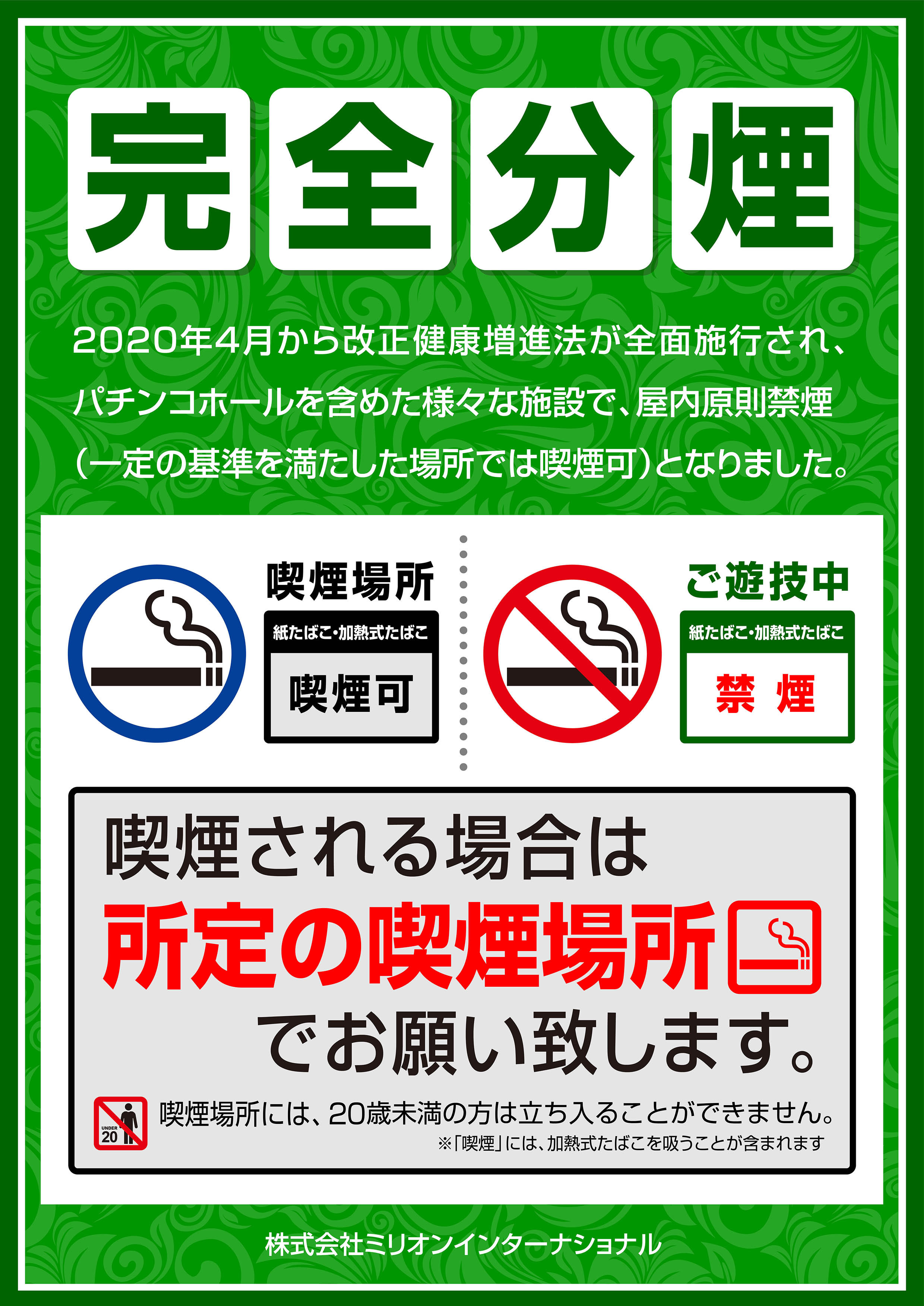 完全分煙

2020年4月から改正健康増進法が全面施行され、パチンコホールを含めた様々な施設で、屋内原則禁煙（一定の基準を満たした場所では喫煙可）となりました。

喫煙場所

紙たばこ・加熱式たばこ

喫煙可

ご遊技中

紙たばこ・加熱式たばこ

禁 煙

喫煙される場合は
所定の喫煙場所
でお願い致します。

UNDER 20

喫煙場所には、20歳未満の方は立ち入ることができません。
※「喫煙」には、加熱式たばこを吸うことが含まれます

株式会社ミリオンインターナショナル